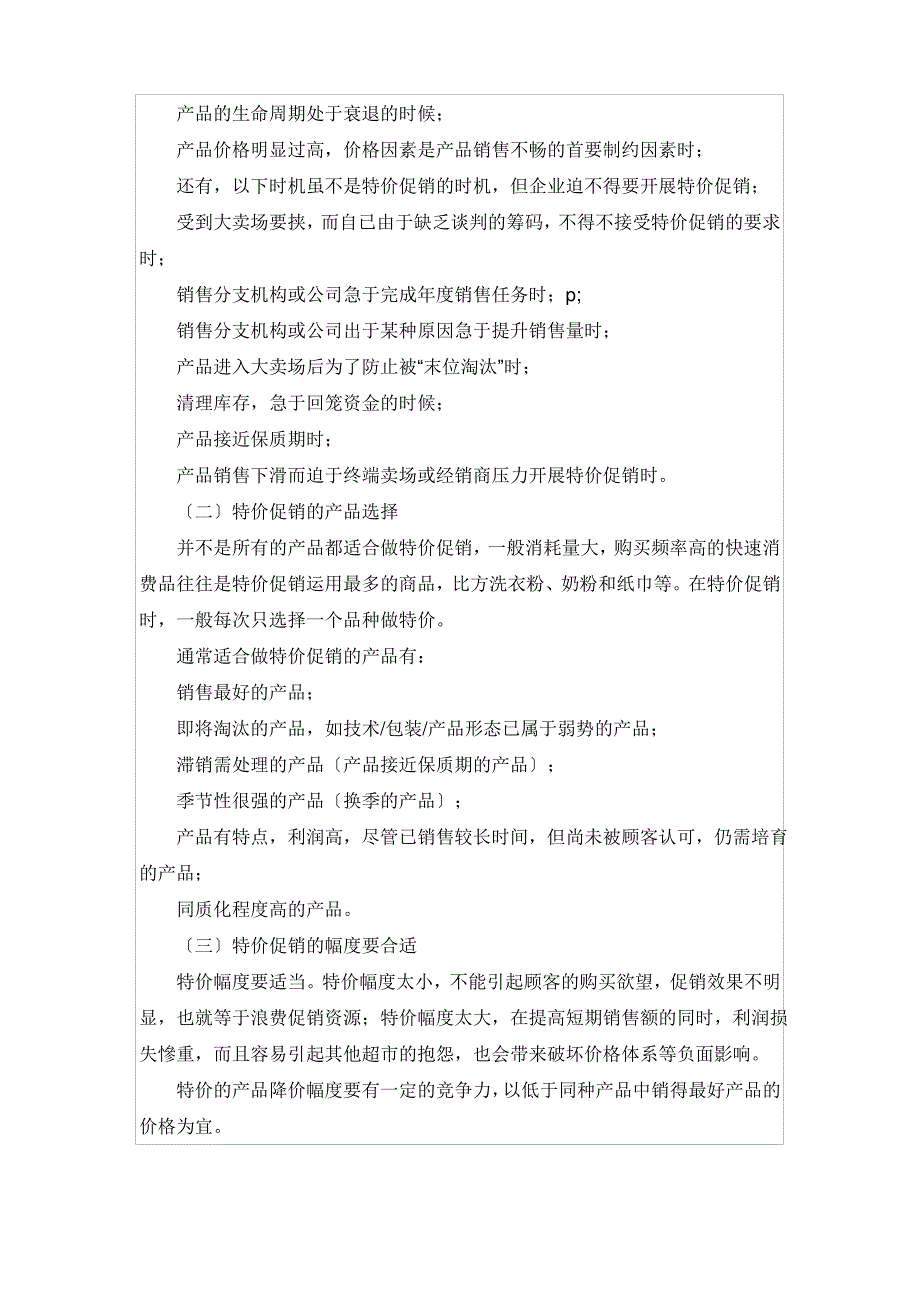 产品的生命周期处于衰退的时候；

产品价格明显过高，价格因素是产品销售不畅的首要制约因素时；

还有，以下时机虽不是特价促销的时机，但企业迫不得要开展特价促销；

受到大卖场要挟，而自己由于缺乏谈判的筹码，不得不接受特价促销的要求时；

销售分支机构或公司急于完成年度销售任务时；p;

销售分支机构或公司出于某种原因急于提升销售量时；

产品进入大卖场后为了防止被“末位淘汰”时；

清理库存，急于回笼资金的时候；

产品接近保质期时；

产品销售下滑而迫于终端卖场或经销商压力开展特价促销时。

〔二〕特价促销的产品选择

并不是所有的产品都适合做特价促销，一般消耗量大，购买频率高的快速消费品往往是特价促销运用最多的商品，比方洗衣粉、奶粉和纸巾等。在特价促销时，一般每次只选择一个品种做特价。

通常适合做特价促销的产品有：

销售最好的产品；

即将淘汰的产品，如技术/包装/产品形态已属于弱势的产品；

滞销需处理的产品〔产品接近保质期的产品〕；

季节性很强的产品〔换季的产品〕；

产品有特点，利润高，尽管已销售较长时间，但尚未被顾客认可，仍需培育的产品；

同质化程度高的产品。

〔三〕特价促销的幅度要合适

特价幅度要适当。特价幅度太小，不能引起顾客的购买欲望，促销效果不明显，也就等于浪费促销资源；特价幅度太大，在提高短期销售额的同时，利润损失惨重，而且容易引起其他超市的抱怨，也会带来破坏价格体系等负面影响。

特价的产品降价幅度要有一定的竞争力，以低于同种产品中销得最好产品的价格为宜。